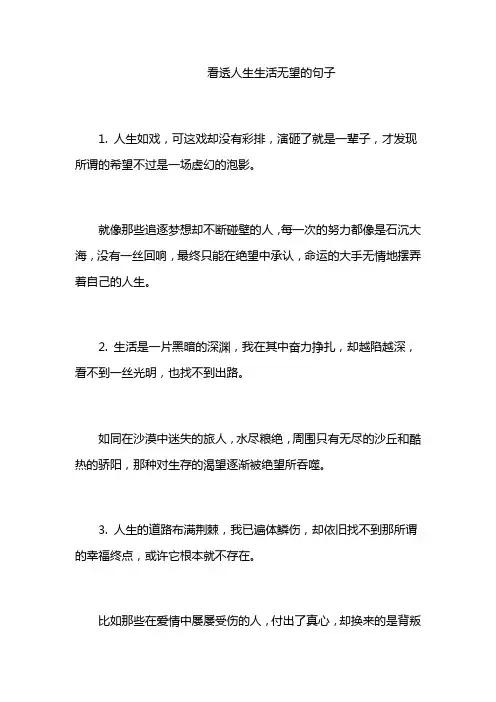 看透人生生活无望的句子

1. 人生如戏，可这戏却没有彩排，演砸了就是一辈子，才发现所谓的希望不过是一场虚幻的泡影。

就像那些追逐梦想却不断碰壁的人，每一次的努力都像是石沉大海，没有一丝回响，最终只能在绝望中承认，命运的大手无情地摆弄着自己的人生。

2. 生活是一片黑暗的深渊，我在其中奋力挣扎，却越陷越深，看不到一丝光明，也找不到出路。

如同在沙漠中迷失的旅人，水尽粮绝，周围只有无尽的沙丘和酷热的骄阳，那种对生存的渴望逐渐被绝望所吞噬。

3. 人生的道路布满荆棘，我已遍体鳞伤，却依旧找不到那所谓的幸福终点，或许它根本就不存在。

比如那些在爱情中屡屡受伤的人，付出了真心，却换来的是背叛